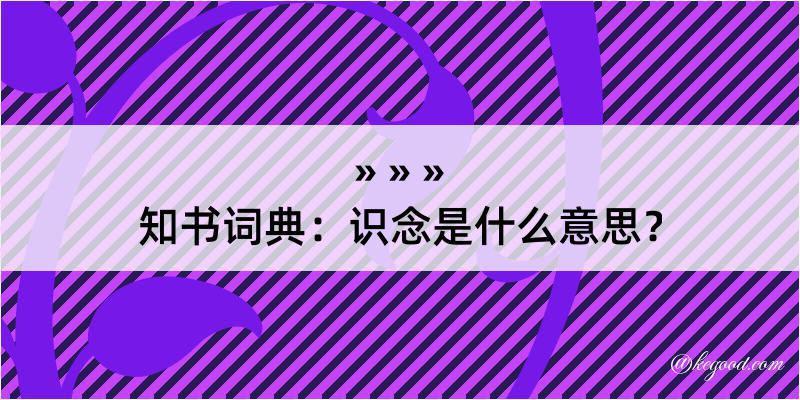 » » »
知书词典：识念是什么意思？

@kegood.com